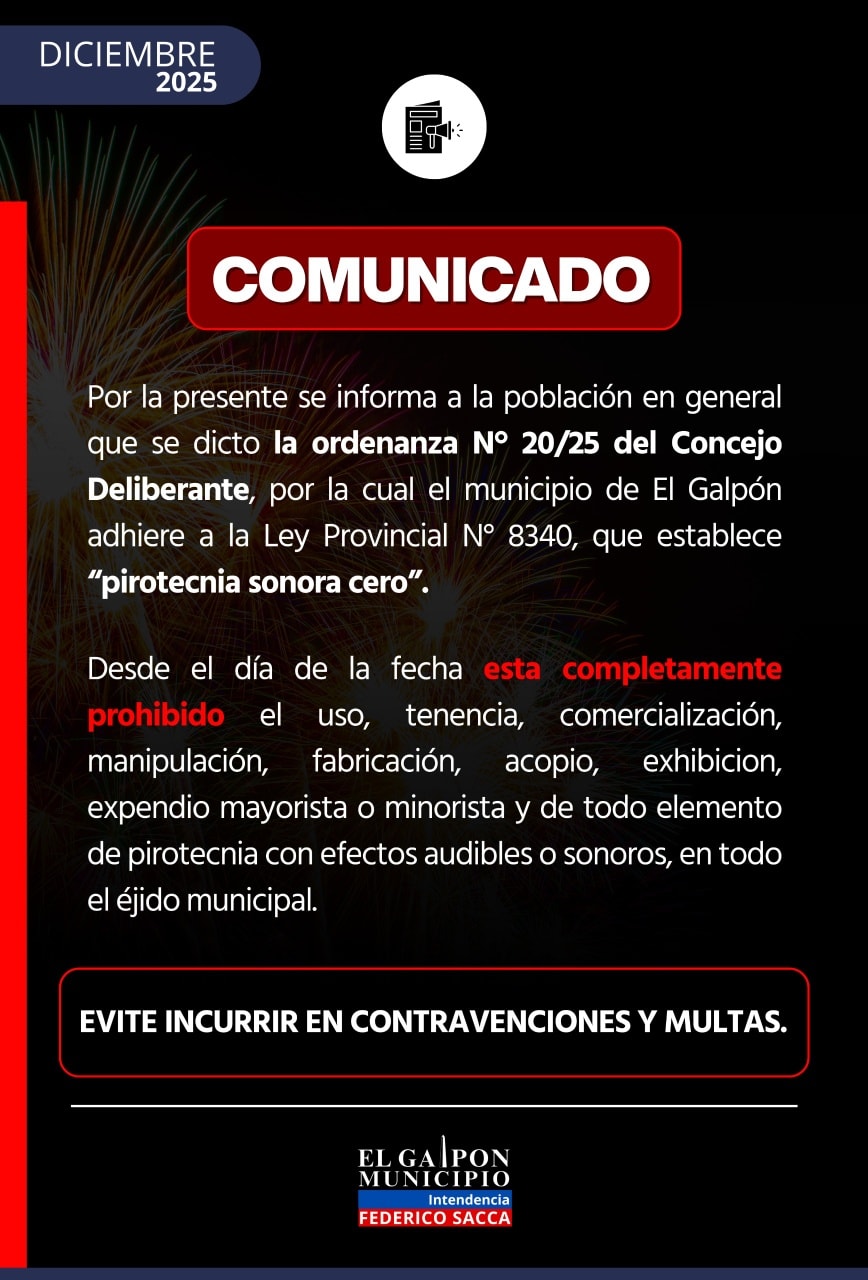 DICIEMBRE
2025

COMUNICADO

Por la presente se informa a la población en general que se dicto la ordenanza N° 20/25 del Concejo Deliberante, por la cual el municipio de El Galpón adhiere a la Ley Provincial N° 8340, que establece "pirotecnia sonora cero".

Desde el día de la fecha esta completamente prohibido el uso, tenencia, comercialización, manipulación, fabricación, acopio, exhibicion, expendio mayorista o minorista y de todo elemento de pirotecnia con efectos audibles o sonoros, en todo el éjido municipal.

EVITE INCURRIR EN CONTRAVENCIONES Y MULTAS.

EL GALPON
MUNICIPIO
Intendencia
FEDERICO SACCA